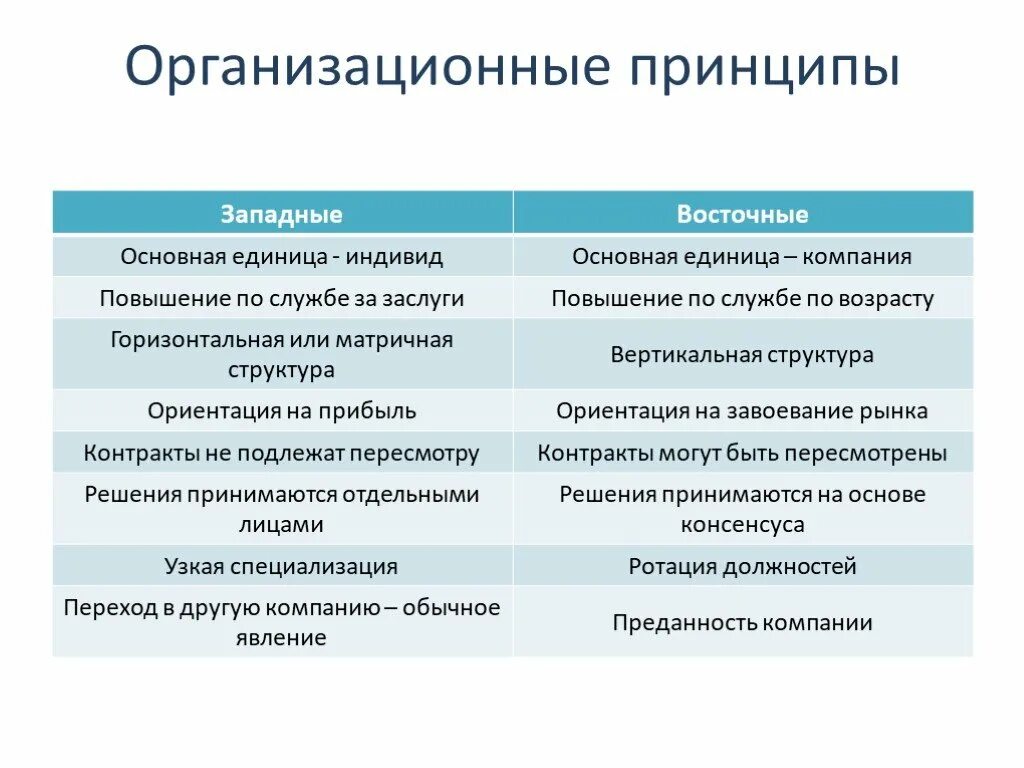 Организационные принципы

| Западные | Восточные |
|---|---|
| Основная единица - индивид | Основная единица – компания |
| Повышение по службе за заслуги | Повышение по службе по возрасту |
| Горизонтальная или матричная структура | Вертикальная структура |
| Ориентация на прибыль | Ориентация на завоевание рынка |
| Контракты не подлежат пересмотру | Контракты могут быть пересмотрены |
| Решения принимаются отдельными лицами | Решения принимаются на основе консенсуса |
| Узкая специализация | Ротация должностей |
| Переход в другую компанию – обычное явление | Преданность компании |